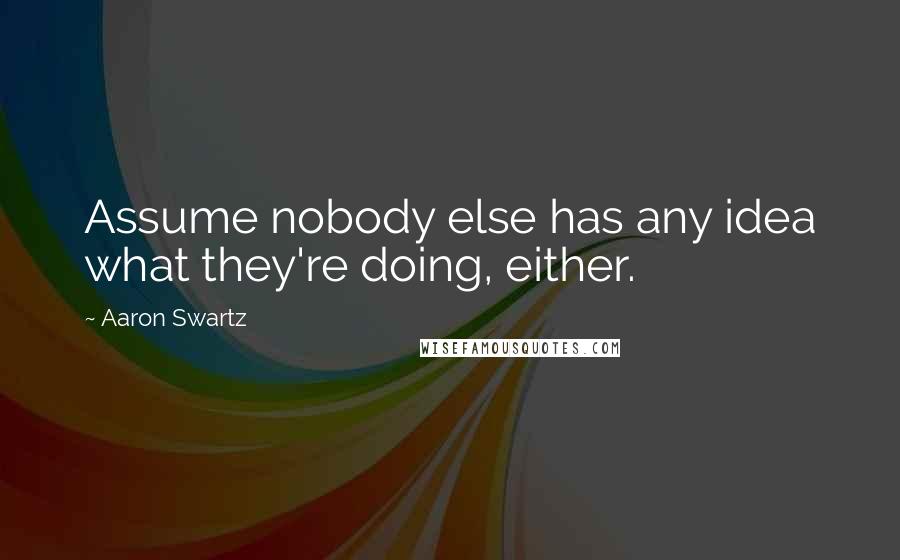 Assume nobody else has any idea what they're doing, either.

~ Aaron Swartz

WISEFAMOUSQUOTES.COM